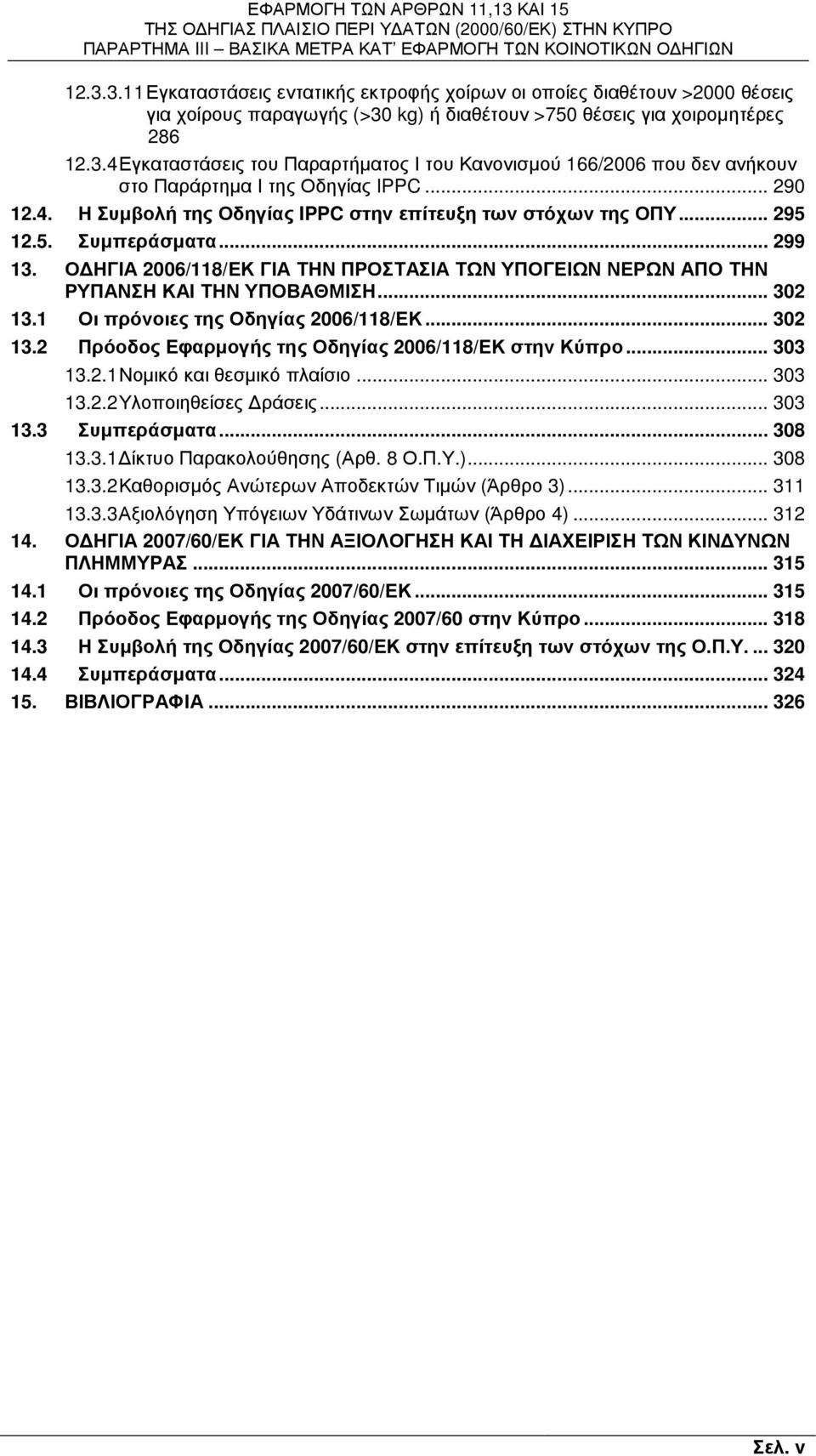 ΕΦΑΡΜΟΓΗ ΤΩΝ ΑΡΘΡΩΝ 11,13 ΚΑΙ 15
ΤΗΣ Ο∆ΗΓΙΑΣ ΠΛΑΙΣΙΟ ΠΕΡΙ Υ∆ΑΤΩΝ (2000/60/ΕΚ) ΣΤΗΝ ΚΥΠΡΟ
ΠΑΡΑΡΤΗΜΑ ΙΙΙ – ΒΑΣΙΚΑ ΜΕΤΡΑ ΚΑΤ' ΕΦΑΡΜΟΓΗ ΤΩΝ ΚΟΙΝΟΤΙΚΩΝ Ο∆ΗΓΙΩΝ

12.3.3.11 Εγκαταστάσεις εντατικής εκτροφής χοίρων οι οποίες διαθέτουν >2000 θέσεις για χοίρους παραγωγής (>30 kg) ή διαθέτουν >750 θέσεις για χοιροµητέρες 286
12.3.4 Εγκαταστάσεις του Παραρτήµατος Ι του Κανονισµού 166/2006 που δεν ανήκουν στο Παράρτηµα Ι της Οδηγίας IPPC ... 290
12.4. Η Συµβολή της Οδηγίας IPPC στην επίτευξη των στόχων της ΟΠΥ ... 295
12.5. Συµπεράσµατα ... 299
13. Ο∆ΗΓΙΑ 2006/118/ΕΚ ΓΙΑ ΤΗΝ ΠΡΟΣΤΑΣΙΑ ΤΩΝ ΥΠΟΓΕΙΩΝ ΝΕΡΩΝ ΑΠΟ ΤΗΝ ΡΥΠΑΝΣΗ ΚΑΙ ΤΗΝ ΥΠΟΒΑΘΜΙΣΗ ... 302
13.1 Οι πρόνοιες της Οδηγίας 2006/118/ΕΚ ... 302
13.2 Πρόοδος Εφαρµογής της Οδηγίας 2006/118/ΕΚ στην Κύπρο ... 303
13.2.1 Νοµικό και θεσµικό πλαίσιο ... 303
13.2.2 Υλοποιηθείσες ∆ράσεις ... 303
13.3 Συµπεράσµατα ... 308
13.3.1 ∆ίκτυο Παρακολούθησης (Αρθ. 8 Ο.Π.Υ.) ... 308
13.3.2 Καθορισµός Ανώτερων Αποδεκτών Τιµών (Άρθρο 3) ... 311
13.3.3 Αξιολόγηση Υπόγειων Υδάτινων Σωµάτων (Άρθρο 4) ... 312
14. Ο∆ΗΓΙΑ 2007/60/ΕΚ ΓΙΑ ΤΗΝ ΑΞΙΟΛΟΓΗΣΗ ΚΑΙ ΤΗ ∆ΙΑΧΕΙΡΙΣΗ ΤΩΝ ΚΙΝ∆ΥΝΩΝ ΠΛΗΜΜΥΡΑΣ ... 315
14.1 Οι πρόνοιες της Οδηγίας 2007/60/ΕΚ ... 315
14.2 Πρόοδος Εφαρµογής της Οδηγίας 2007/60 στην Κύπρο ... 318
14.3 Η Συµβολή της Οδηγίας 2007/60/ΕΚ στην επίτευξη των στόχων της Ο.Π.Υ. ... 320
14.4 Συµπεράσµατα ... 324
15. ΒΙΒΛΙΟΓΡΑΦΙΑ ... 326

Σελ. v